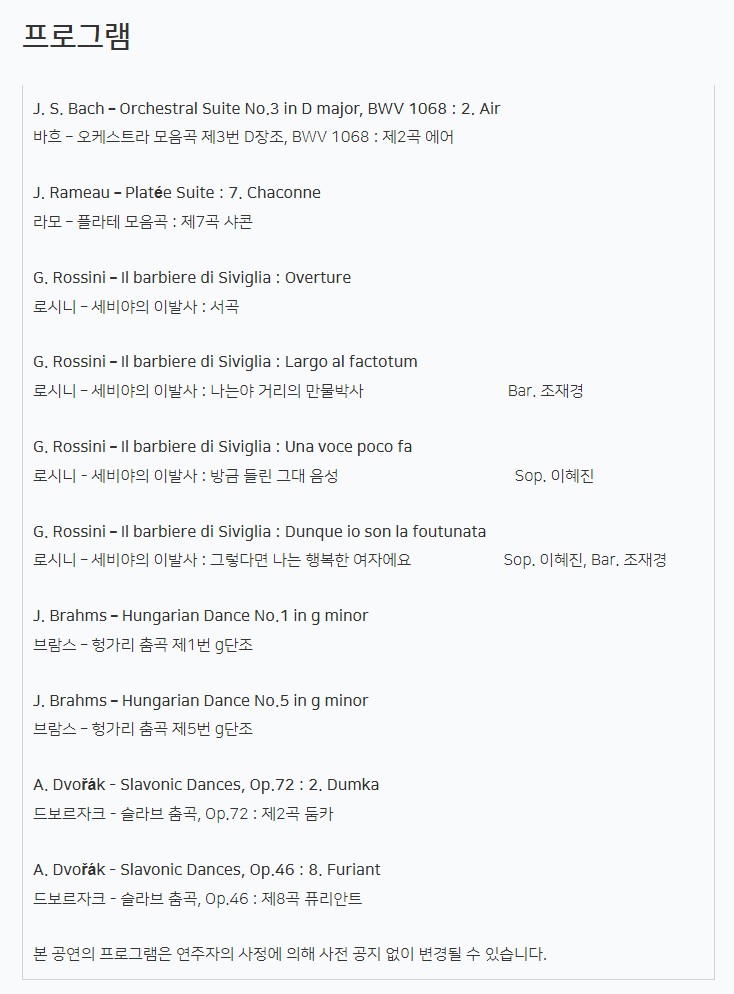 프로그램

J. S. Bach – Orchestral Suite No.3 in D major, BWV 1068 : 2. Air
바흐 – 오케스트라 모음곡 제3번 D장조, BWV 1068 : 제2곡 에어

J. Rameau – Platée Suite : 7. Chaconne
라모 – 플라테 모음곡 : 제7곡 샤콘

G. Rossini – Il barbiere di Siviglia : Overture
로시니 – 세비야의 이발사 : 서곡

G. Rossini – Il barbiere di Siviglia : Largo al factotum
로시니 – 세비야의 이발사 : 나는야 거리의 만물박사 Bar. 조재경

G. Rossini – Il barbiere di Siviglia : Una voce poco fa
로시니 – 세비야의 이발사 : 방금 들린 그대 음성 Sop. 이혜진

G. Rossini – Il barbiere di Siviglia : Dunque io son la foutunata
로시니 – 세비야의 이발사 : 그렇다면 나는 행복한 여자에요 Sop. 이혜진, Bar. 조재경

J. Brahms – Hungarian Dance No.1 in g minor
브람스 – 헝가리 춤곡 제1번 g단조

J. Brahms – Hungarian Dance No.5 in g minor
브람스 – 헝가리 춤곡 제5번 g단조

A. Dvořák - Slavonic Dances, Op.72 : 2. Dumka
드보르자크 - 슬라브 춤곡, Op.72 : 제2곡 둠카

A. Dvořák - Slavonic Dances, Op.46 : 8. Furiant
드보르자크 - 슬라브 춤곡, Op.46 : 제8곡 퓨리안트

본 공연의 프로그램은 연주자의 사정에 의해 사전 공지 없이 변경될 수 있습니다.